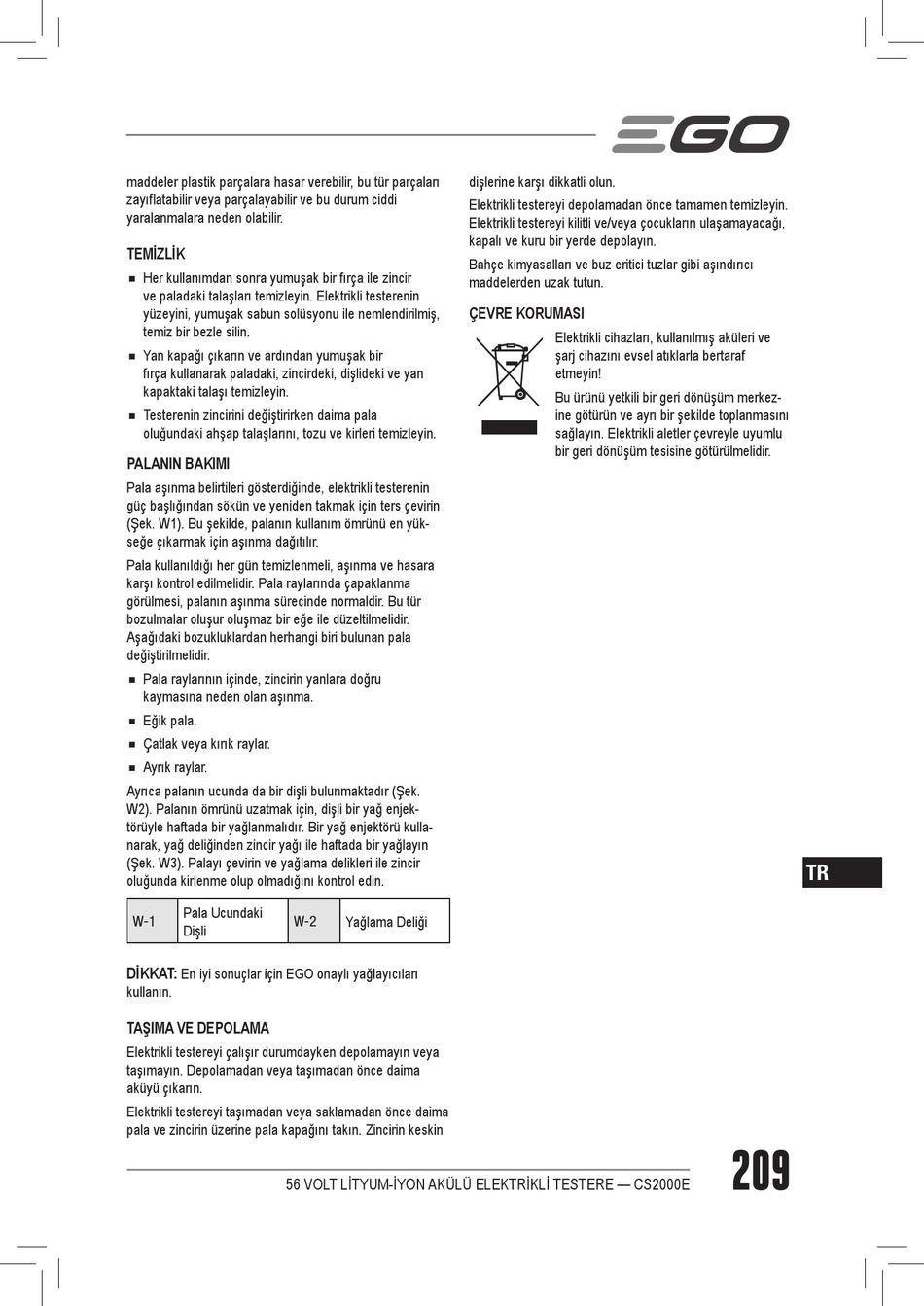 EGO

maddeler plastik parçalara hasar verebilir, bu tür parçaları zayıflatabilir veya parçalayabilir ve bu durum ciddi yaralanmalara neden olabilir.

TEMİZLİK

■ Her kullanımdan sonra yumuşak bir fırça ile zincir ve paladaki talaşları temizleyin. Elektrikli testerenin yüzeyini, yumuşak sabun solüsyonu ile nemlendirilmiş, temiz bir bezle silin.

■ Yan kapağı çıkarın ve ardından yumuşak bir fırça kullanarak paladaki, zincirdeki, dişlideki ve yan kapaktaki talaşı temizleyin.

■ Testerenin zincirini değiştirirken daima pala oluğundaki ahşap talaşlarını, tozu ve kirleri temizleyin.

PALANIN BAKIMI

Pala aşınma belirtileri gösterdiğinde, elektrikli testerenin güç başlığından sökün ve yeniden takmak için ters çevirin (Şek. W1). Bu şekilde, palanın kullanım ömrünü en yükseğe çıkarmak için aşınma dağıtılır.

Pala kullanıldığı her gün temizlenmeli, aşınma ve hasara karşı kontrol edilmelidir. Pala raylarında çapaklanma görülmesi, palanın aşınma sürecinde normaldir. Bu tür bozulmalar oluşur oluşmaz bir eğe ile düzeltilmelidir. Aşağıdaki bozukluklardan herhangi biri bulunan pala değiştirilmelidir.

■ Pala raylarının içinde, zincirin yanlara doğru kaymasına neden olan aşınma.

■ Eğik pala.

■ Çatlak veya kırık raylar.

■ Ayrık raylar.

Ayrıca palanın ucunda da bir dişli bulunmaktadır (Şek. W2). Palanın ömrünü uzatmak için, dişli bir yağ enjektörüyle haftada bir yağlanmalıdır. Bir yağ enjektörü kullanarak, yağ deliğinden zincir yağı ile haftada bir yağlayın (Şek. W3). Palayı çevirin ve yağlama delikleri ile zincir oluğunda kirlenme olup olmadığını kontrol edin.

| W-1 | Pala Ucundaki Dişli | W-2 | Yağlama Deliği |
|---|---|---|---|

DİKKAT: En iyi sonuçlar için EGO onaylı yağlayıcıları kullanın.

TAŞIMA VE DEPOLAMA

Elektrikli testereyi çalışır durumdayken depolamayın veya taşımayın. Depolamadan veya taşımadan önce daima aküyü çıkarın.

Elektrikli testereyi taşımadan veya saklamadan önce daima pala ve zincirin üzerine pala kapağını takın. Zincirin keskin

dişlerine karşı dikkatli olun.

Elektrikli testereyi depolamadan önce tamamen temizleyin. Elektrikli testereyi kilitli ve/veya çocukların ulaşamayacağı, kapalı ve kuru bir yerde depolayın.

Bahçe kimyasalları ve buz eritici tuzlar gibi aşındırıcı maddelerden uzak tutun.

ÇEVRE KORUMASI

Elektrikli cihazları, kullanılmış aküleri ve şarj cihazını evsel atıklarla bertaraf etmeyin!

Bu ürünü yetkili bir geri dönüşüm merkezine götürün ve ayrı bir şekilde toplanmasını sağlayın. Elektrikli aletler çevreyle uyumlu bir geri dönüşüm tesisine götürülmelidir.

TR

56 VOLT LİTYUM-İYON AKÜLÜ ELEKTRİKLİ TESTERE — CS2000E

209